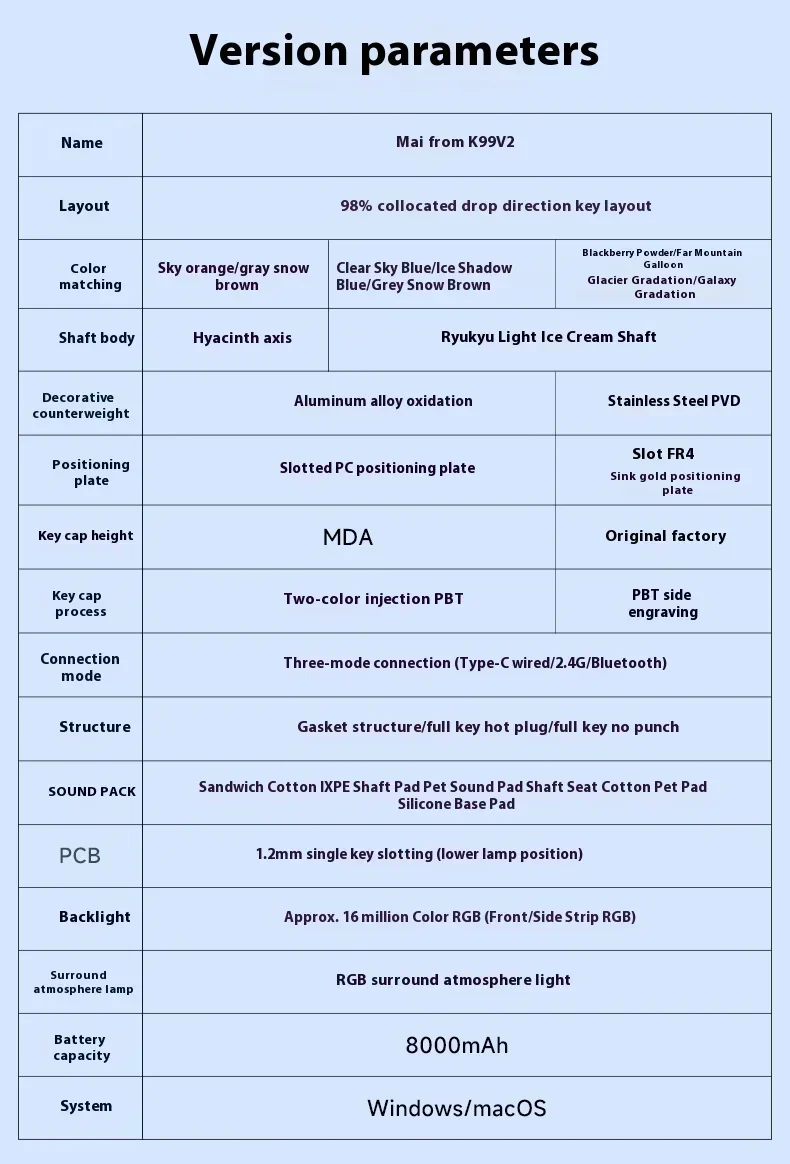 Version parameters

| Name | Mai from K99V2 | | |
|---|---|---|---|
| Layout | 98% collocated drop direction key layout | | |
| Color matching | Sky orange/gray snow brown | Clear Sky Blue/Ice Shadow Blue/Grey Snow Brown | Blackberry Powder/Far Mountain Galloon Glacier Gradation/Galaxy Gradation |
| Shaft body | Hyacinth axis | Ryukyu Light Ice Cream Shaft | |
| Decorative counterweight | Aluminum alloy oxidation | | Stainless Steel PVD |
| Positioning plate | Slotted PC positioning plate | | Slot FR4 Sink gold positioning plate |
| Key cap height | MDA | | Original factory |
| Key cap process | Two-color injection PBT | | PBT side engraving |
| Connection mode | Three-mode connection (Type-C wired/2.4G/Bluetooth) | | |
| Structure | Gasket structure/full key hot plug/full key no punch | | |
| SOUND PACK | Sandwich Cotton IXPE Shaft Pad Pet Sound Pad Shaft Seat Cotton Pet Pad Silicone Base Pad | | |
| PCB | 1.2mm single key slotting (lower lamp position) | | |
| Backlight | Approx. 16 million Color RGB (Front/Side Strip RGB) | | |
| Surround atmosphere lamp | RGB surround atmosphere light | | |
| Battery capacity | 8000mAh | | |
| System | Windows/macOS | | |